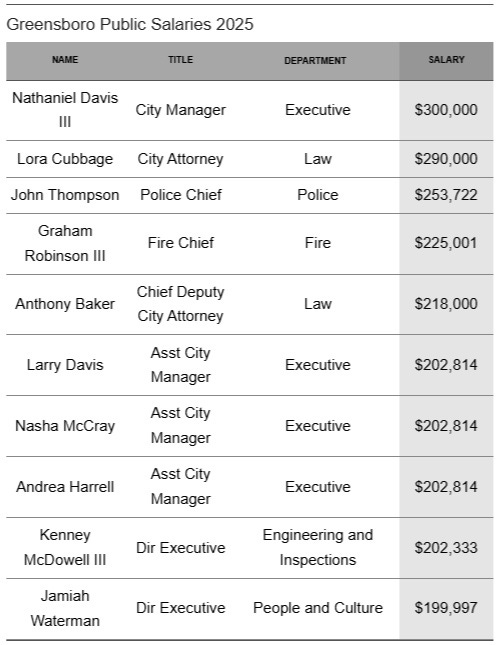 Greensboro Public Salaries 2025

| NAME | TITLE | DEPARTMENT | SALARY |
|---|---|---|---|
| Nathaniel Davis III | City Manager | Executive | \$300,000 |
| Lora Cubbage | City Attorney | Law | \$290,000 |
| John Thompson | Police Chief | Police | \$253,722 |
| Graham Robinson III | Fire Chief | Fire | \$225,001 |
| Anthony Baker | Chief Deputy City Attorney | Law | \$218,000 |
| Larry Davis | Asst City Manager | Executive | \$202,814 |
| Nasha McCray | Asst City Manager | Executive | \$202,814 |
| Andrea Harrell | Asst City Manager | Executive | \$202,814 |
| Kenney McDowell III | Dir Executive | Engineering and Inspections | \$202,333 |
| Jamiah Waterman | Dir Executive | People and Culture | \$199,997 |